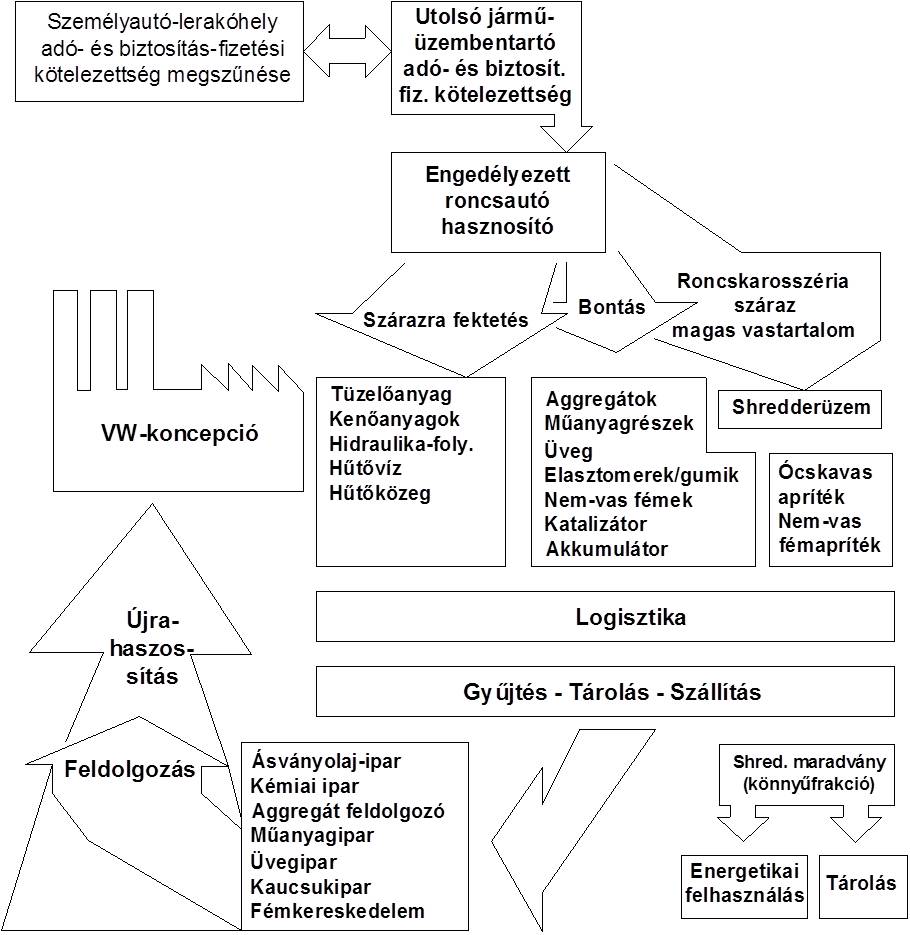 Személyautó-lerakóhely adó- és biztosítás-fizetési kötelezettség megszűnése

Utolsó jármű-üzembentartó adó- és biztosít. fiz. kötelezettség

Engedélyezett roncsautó hasznosító

Szárazra fektetés

Bontás

Roncskarosszéria száraz magas vastartalom

VW-koncepció

Tüzelőanyag
Kenőanyagok
Hidraulika-foly.
Hűtővíz
Hűtőközeg

Aggregátok
Műanyagrészek
Üveg
Elasztomerek/gumik
Nem-vas fémek
Katalizátor
Akkumulátor

Shredderüzem

Ócskavas apríték
Nem-vas fémapríték

Logisztika

Gyűjtés - Tárolás - Szállítás

Újra-haszos-sítás

Feldolgozás

Ásványolaj-ipar
Kémiai ipar
Aggregát feldolgozó
Műanyagipar
Üvegipar
Kaucsukipar
Fémkereskedelem

Shred. maradvány (könnyűfrakció)

Energetikai felhasználás

Tárolás